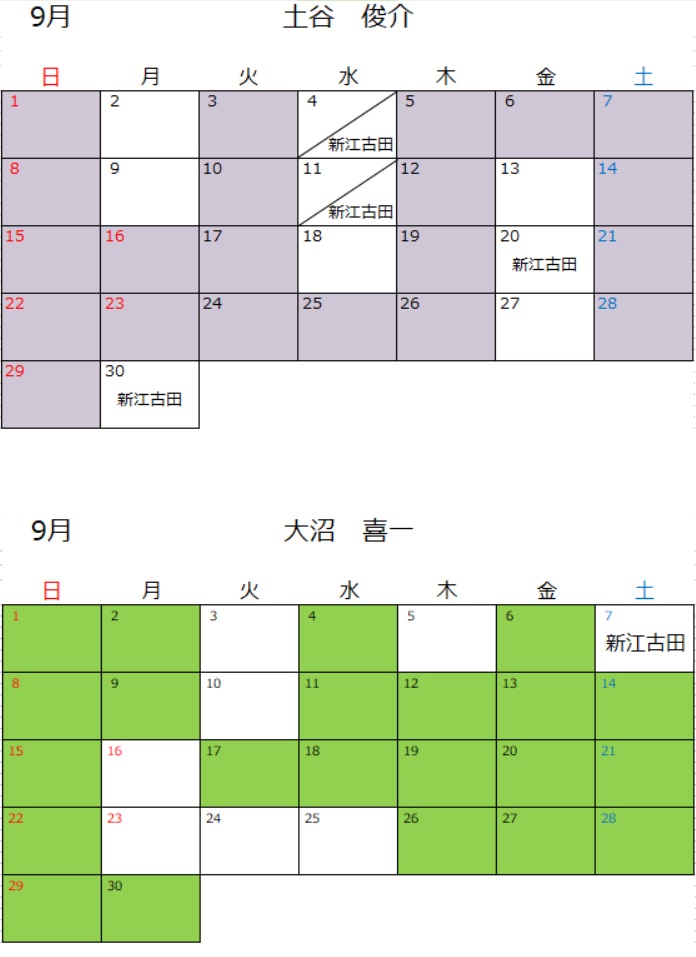 9月　土谷　俊介

| 日 | 月 | 火 | 水 | 木 | 金 | 土 |
|---|---|---|---|---|---|---|
| 1 | 2 | 3 | 4 新江古田 | 5 | 6 | 7 |
| 8 | 9 | 10 | 11 新江古田 | 12 | 13 | 14 |
| 15 | 16 | 17 | 18 | 19 | 20 新江古田 | 21 |
| 22 | 23 | 24 | 25 | 26 | 27 | 28 |
| 29 | 30 新江古田 | | | | | |

9月　大沼　喜一

| 日 | 月 | 火 | 水 | 木 | 金 | 土 |
|---|---|---|---|---|---|---|
| 1 | 2 | 3 | 4 | 5 | 6 | 7 新江古田 |
| 8 | 9 | 10 | 11 | 12 | 13 | 14 |
| 15 | 16 | 17 | 18 | 19 | 20 | 21 |
| 22 | 23 | 24 | 25 | 26 | 27 | 28 |
| 29 | 30 | | | | | |